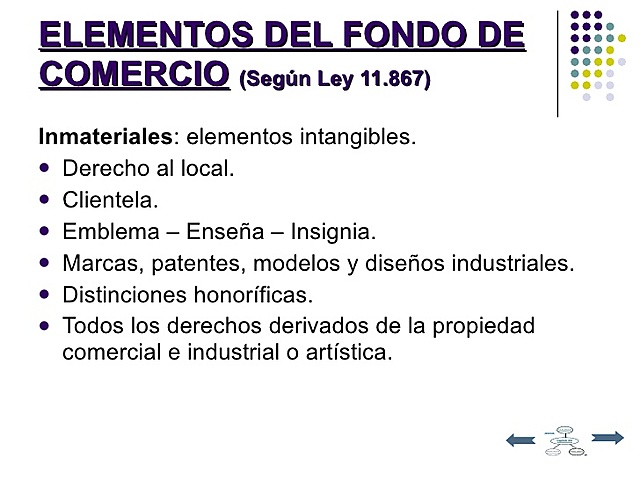 ELEMENTOS DEL FONDO DE COMERCIO (Según Ley 11.867)

Inmateriales: elementos intangibles.

- Derecho al local.
- Clientela.
- Emblema – Enseña – Insignia.
- Marcas, patentes, modelos y diseños industriales.
- Distinciones honoríficas.
- Todos los derechos derivados de la propiedad comercial e industrial o artística.